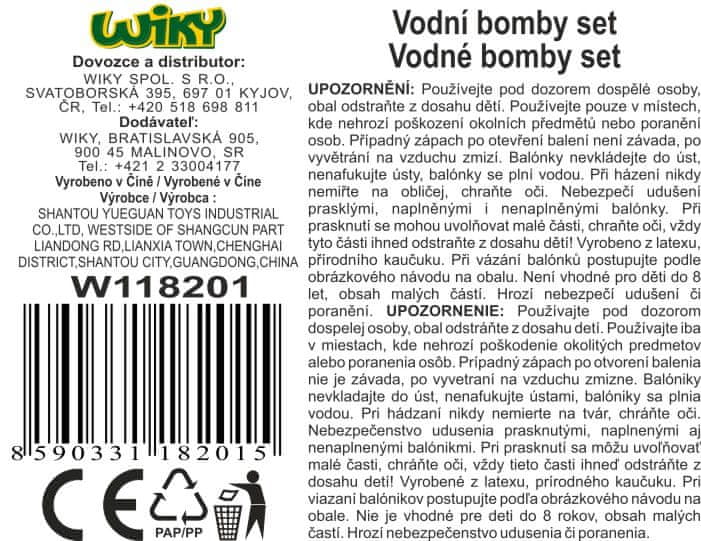 WIKY

Dovozce a distributor:
WIKY SPOL. S R.O.,
SVATOBORSKÁ 395, 697 01 KYJOV,
ČR, Tel.: +420 518 698 811
Dodávateľ:
WIKY, BRATISLAVSKÁ 905,
900 45 MALINOVO, SR
Tel.: +421 2 33004177
Vyrobeno v Číně / Vyrobené v Číne
Výrobce / Výrobca :
SHANTOU YUEGUAN TOYS INDUSTRIAL CO.,LTD, WESTSIDE OF SHANGCUN PART LIANDONG RD,LIANXIA TOWN,CHENGHAI DISTRICT,SHANTOU CITY,GUANGDONG,CHINA

W118201

8 590331 182015

CE

PAP/PP

Vodní bomby set
Vodné bomby set

UPOZORNĚNÍ: Používejte pod dozorem dospělé osoby, obal odstraňte z dosahu dětí. Používejte pouze v místech, kde nehrozí poškození okolních předmětů nebo poranění osob. Případný zápach po otevření balení není závada, po vyvětrání na vzduchu zmizí. Balónky nevkládejte do úst, nenafukujte ústy, balónky se plní vodou. Při házení nikdy nemiřte na obličej, chraňte oči. Nebezpečí udušení prasklými, naplněnými i nenaplněnými balónky. Při prasknutí se mohou uvolňovat malé části, chraňte oči, vždy tyto části ihned odstraňte z dosahu dětí! Vyrobeno z latexu, přírodního kaučuku. Při vázání balónků postupujte podle obrázkového návodu na obalu. Není vhodné pro děti do 8 let, obsah malých částí. Hrozí nebezpečí udušení či poranění. UPOZORNENIE: Používajte pod dozorom dospelej osoby, obal odstráňte z dosahu detí. Používajte iba v miestach, kde nehrozí poškodenie okolitých predmetov alebo poranenia osôb. Prípadný zápach po otvorení balenia nie je závada, po vyvetraní na vzduchu zmizne. Balóniky nevkladajte do úst, nenafukujte ústami, balóniky sa plnia vodou. Pri hádzaní nikdy nemierte na tvár, chráňte oči. Nebezpečenstvo udusenia prasknutými, naplnenými aj nenaplnenými balónikmi. Pri prasknutí sa môžu uvoľňovať malé časti, chráňte oči, vždy tieto časti ihneď odstráňte z dosahu detí! Vyrobené z latexu, prírodného kaučuku. Pri viazaní balónikov postupujte podľa obrázkového návodu na obale. Nie je vhodné pre deti do 8 rokov, obsah malých častí. Hrozí nebezpečenstvo udusenia či poranenia.